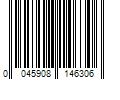 0 045908 146306